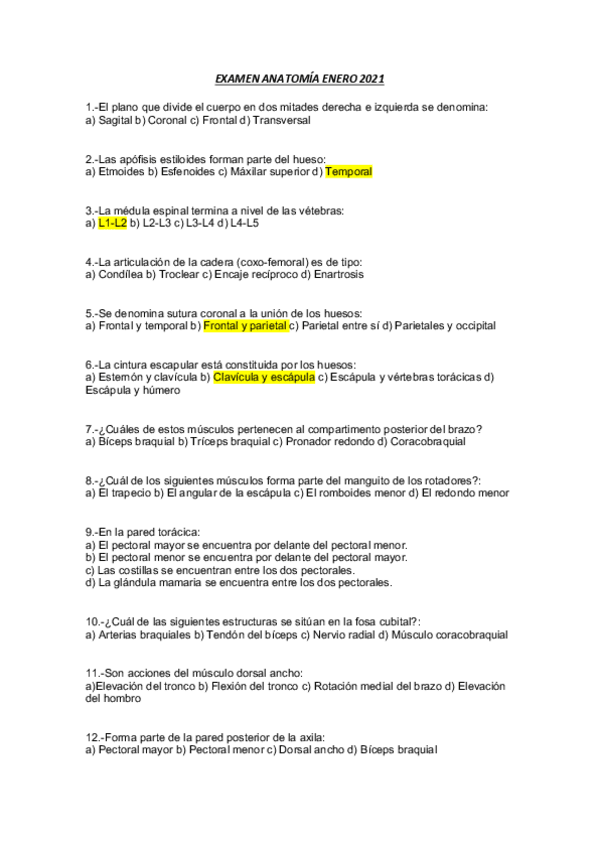 EXAMEN ANATOMÍA ENERO 2021

1.-El plano que divide el cuerpo en dos mitades derecha e izquierda se denomina:
a) Sagital b) Coronal c) Frontal d) Transversal

2.-Las apófisis estiloides forman parte del hueso:
a) Etmoides b) Esfenoides c) Máxilar superior d) Temporal

3.-La médula espinal termina a nivel de las vétebras:
a) L1-L2 b) L2-L3 c) L3-L4 d) L4-L5

4.-La articulación de la cadera (coxo-femoral) es de tipo:
a) Condílea b) Troclear c) Encaje recíproco d) Enartrosis

5.-Se denomina sutura coronal a la unión de los huesos:
a) Frontal y temporal b) Frontal y parietal c) Parietal entre sí d) Parietales y occipital

6.-La cintura escapular está constituida por los huesos:
a) Esternón y clavícula b) Clavícula y escápula c) Escápula y vértebras torácicas d) Escápula y húmero

7.-¿Cuáles de estos músculos pertenecen al compartimento posterior del brazo?
a) Bíceps braquial b) Tríceps braquial c) Pronador redondo d) Coracobraquial

8.-¿Cuál de los siguientes músculos forma parte del manguito de los rotadores?:
a) El trapecio b) El angular de la escápula c) El romboides menor d) El redondo menor

9.-En la pared torácica:
a) El pectoral mayor se encuentra por delante del pectoral menor.
b) El pectoral menor se encuentra por delante del pectoral mayor.
c) Las costillas se encuentran entre los dos pectorales.
d) La glándula mamaria se encuentra entre los dos pectorales.

10.-¿Cuál de las siguientes estructuras se sitúan en la fosa cubital?:
a) Arterias braquiales b) Tendón del bíceps c) Nervio radial d) Músculo coracobraquial

11.-Son acciones del músculo dorsal ancho:
a)Elevación del tronco b) Flexión del tronco c) Rotación medial del brazo d) Elevación del hombro

12.-Forma parte de la pared posterior de la axila:
a) Pectoral mayor b) Pectoral menor c) Dorsal ancho d) Bíceps braquial